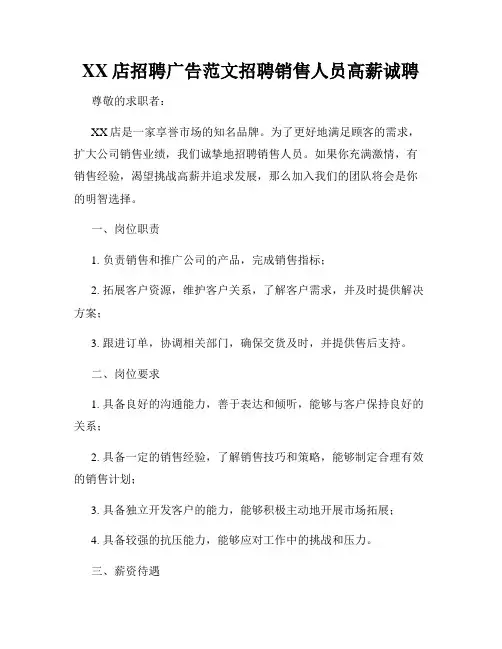 XX 店招聘广告范文招聘销售人员高薪诚聘

尊敬的求职者：

XX 店是一家享誉市场的知名品牌。为了更好地满足顾客的需求，扩大公司销售业绩，我们诚挚地招聘销售人员。如果你充满激情，有销售经验，渴望挑战高薪并追求发展，那么加入我们的团队将会是你的明智选择。

一、岗位职责

1. 负责销售和推广公司的产品，完成销售指标；

2. 拓展客户资源，维护客户关系，了解客户需求，并及时提供解决方案；

3. 跟进订单，协调相关部门，确保交货及时，并提供售后支持。

二、岗位要求

1. 具备良好的沟通能力，善于表达和倾听，能够与客户保持良好的关系；

2. 具备一定的销售经验，了解销售技巧和策略，能够制定合理有效的销售计划；

3. 具备独立开发客户的能力，能够积极主动地开展市场拓展；

4. 具备较强的抗压能力，能够应对工作中的挑战和压力。

三、薪资待遇